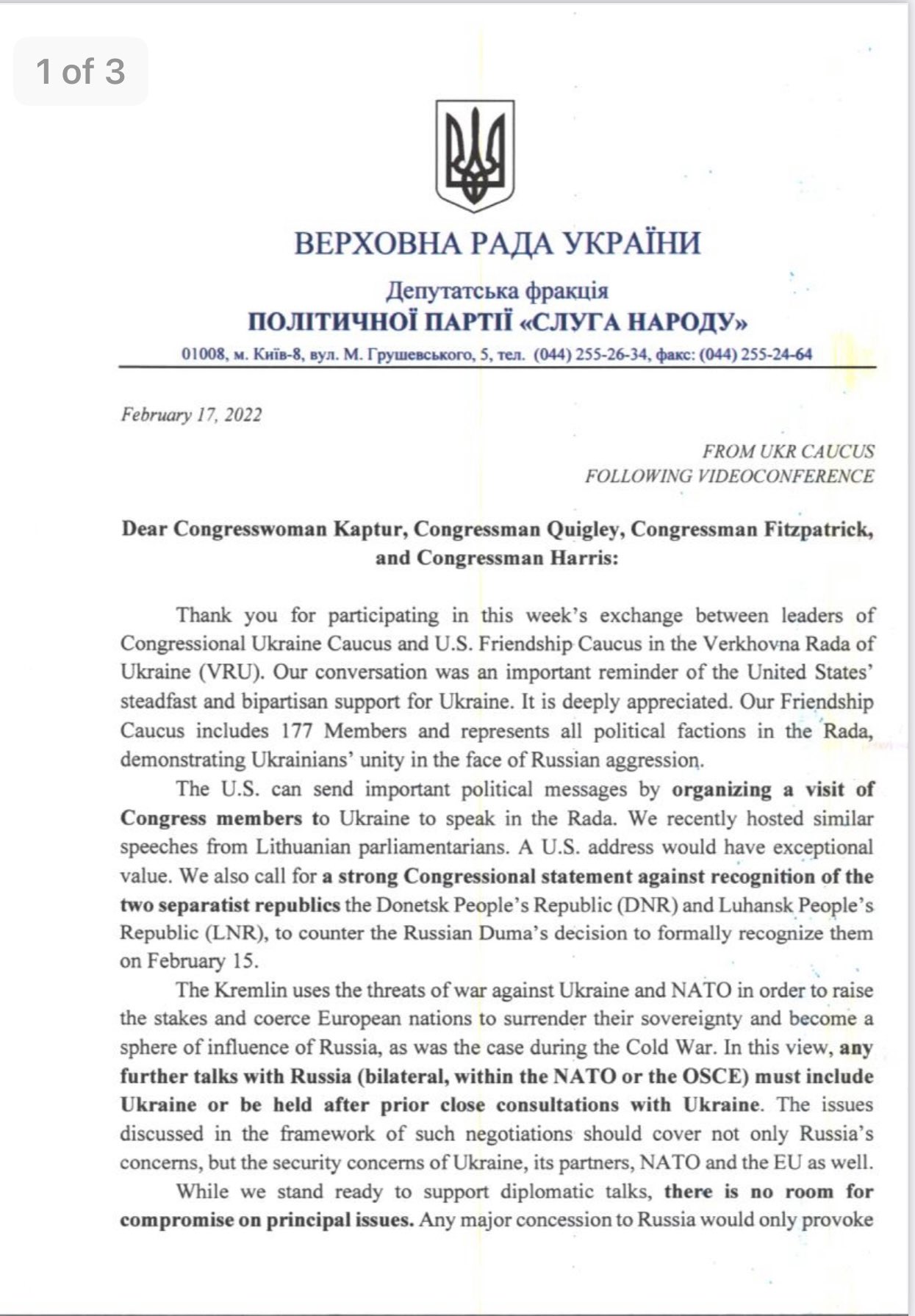 1 of 3

ВЕРХОВНА РАДА УКРАЇНИ

Депутатська фракція
ПОЛІТИЧНОЇ ПАРТІЇ «СЛУГА НАРОДУ»

01008, м. Київ-8, вул. М. Грушевського, 5, тел. (044) 255-26-34, факс: (044) 255-24-64

February 17, 2022

FROM UKR CAUCUS
FOLLOWING VIDEOCONFERENCE

Dear Congresswoman Kaptur, Congressman Quigley, Congressman Fitzpatrick, and Congressman Harris:

Thank you for participating in this week's exchange between leaders of Congressional Ukraine Caucus and U.S. Friendship Caucus in the Verkhovna Rada of Ukraine (VRU). Our conversation was an important reminder of the United States' steadfast and bipartisan support for Ukraine. It is deeply appreciated. Our Friendship Caucus includes 177 Members and represents all political factions in the Rada, demonstrating Ukrainians' unity in the face of Russian aggression.

The U.S. can send important political messages by organizing a visit of Congress members to Ukraine to speak in the Rada. We recently hosted similar speeches from Lithuanian parliamentarians. A U.S. address would have exceptional value. We also call for a strong Congressional statement against recognition of the two separatist republics the Donetsk People's Republic (DNR) and Luhansk People's Republic (LNR), to counter the Russian Duma's decision to formally recognize them on February 15.

The Kremlin uses the threats of war against Ukraine and NATO in order to raise the stakes and coerce European nations to surrender their sovereignty and become a sphere of influence of Russia, as was the case during the Cold War. In this view, any further talks with Russia (bilateral, within the NATO or the OSCE) must include Ukraine or be held after prior close consultations with Ukraine. The issues discussed in the framework of such negotiations should cover not only Russia's concerns, but the security concerns of Ukraine, its partners, NATO and the EU as well.

While we stand ready to support diplomatic talks, there is no room for compromise on principal issues. Any major concession to Russia would only provoke